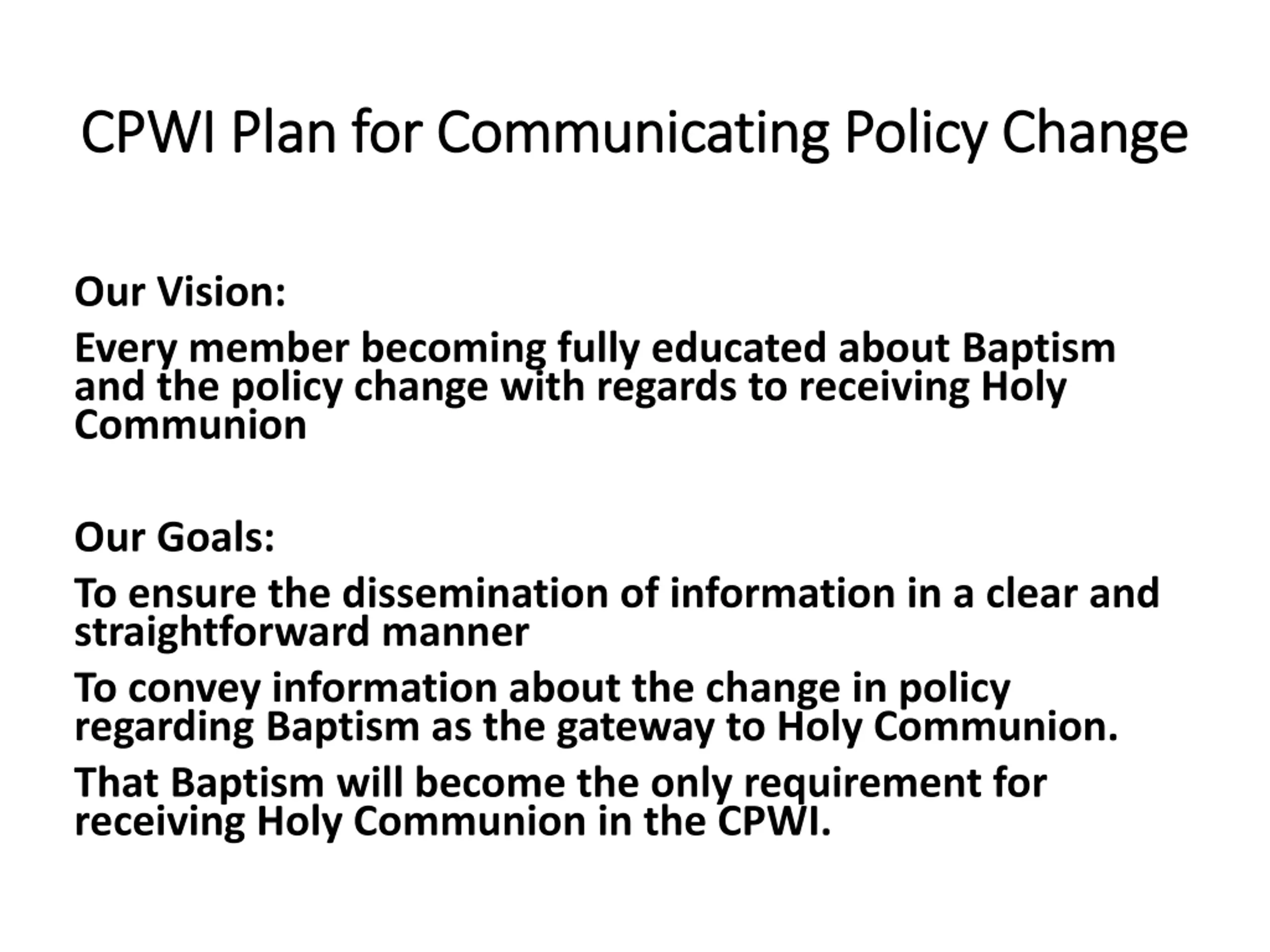 CPWI Plan for Communicating Policy Change

Our Vision:

Every member becoming fully educated about Baptism and the policy change with regards to receiving Holy Communion

Our Goals:

To ensure the dissemination of information in a clear and straightforward manner

To convey information about the change in policy regarding Baptism as the gateway to Holy Communion.

That Baptism will become the only requirement for receiving Holy Communion in the CPWI.